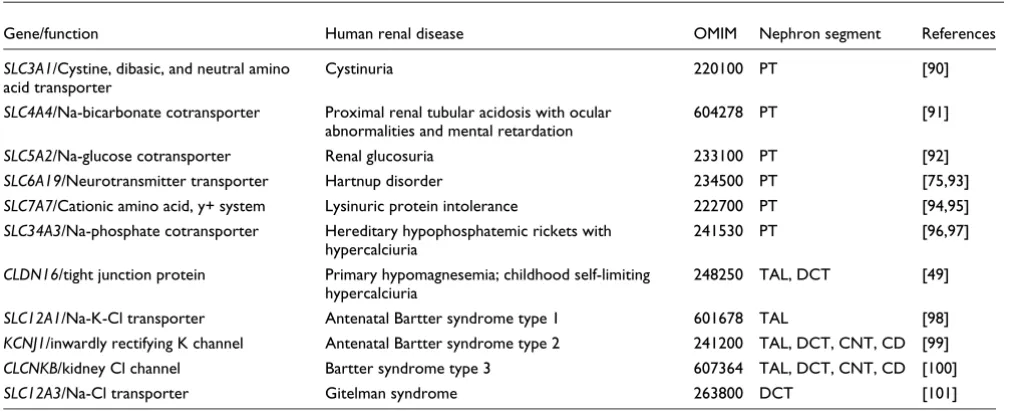 | Gene/function | Human renal disease | OMIM | Nephron segment | References |
|---|---|---|---|---|
| SLC3A1/Cystine, dibasic, and neutral amino acid transporter | Cystinuria | 220100 | PT | [90] |
| SLC4A4/Na-bicarbonate cotransporter | Proximal renal tubular acidosis with ocular abnormalities and mental retardation | 604278 | PT | [91] |
| SLC5A2/Na-glucose cotransporter | Renal glucosuria | 233100 | PT | [92] |
| SLC6A19/Neurotransmitter transporter | Hartnup disorder | 234500 | PT | [75,93] |
| SLC7A7/Cationic amino acid, y+ system | Lysinuric protein intolerance | 222700 | PT | [94,95] |
| SLC34A3/Na-phosphate cotransporter | Hereditary hypophosphatemic rickets with hypercalciuria | 241530 | PT | [96,97] |
| CLDN16/tight junction protein | Primary hypomagnesemia; childhood self-limiting hypercalciuria | 248250 | TAL, DCT | [49] |
| SLC12A1/Na-K-Cl transporter | Antenatal Bartter syndrome type 1 | 601678 | TAL | [98] |
| KCNJ1/inwardly rectifying K channel | Antenatal Bartter syndrome type 2 | 241200 | TAL, DCT, CNT, CD | [99] |
| CLCNKB/kidney Cl channel | Bartter syndrome type 3 | 607364 | TAL, DCT, CNT, CD | [100] |
| SLC12A3/Na-Cl transporter | Gitelman syndrome | 263800 | DCT | [101] |